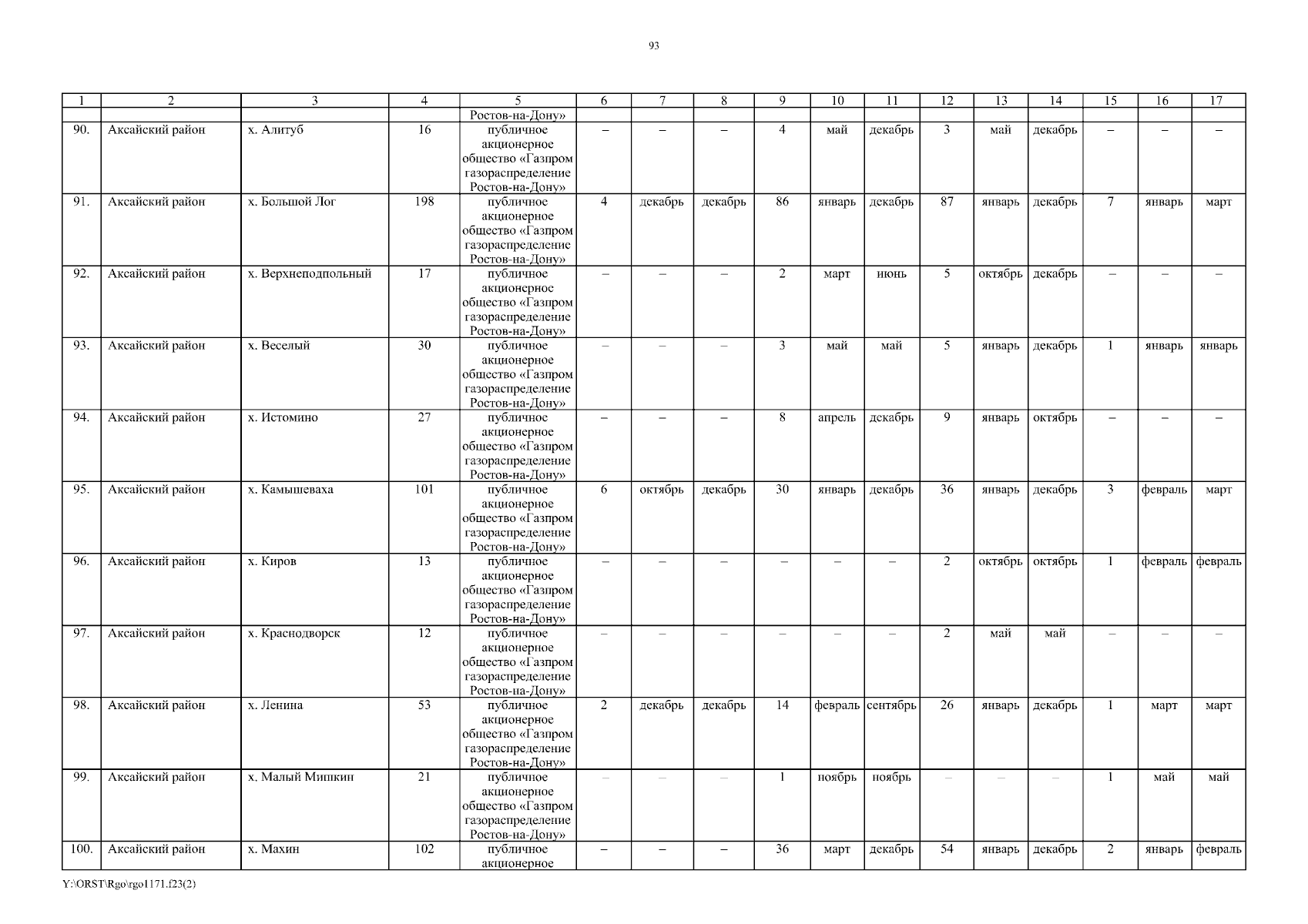 93

| 1 | 2 | 3 | 4 | 5 | 6 | 7 | 8 | 9 | 10 | 11 | 12 | 13 | 14 | 15 | 16 | 17 |
|---|---|---|---|---|---|---|---|---|---|---|---|---|---|---|---|---|
| | | | | Ростов-на-Дону» | | | | | | | | | | | | |
| 90. | Аксайский район | х. Алитуб | 16 | публичное акционерное общество «Газпром газораспределение Ростов-на-Дону» | – | – | – | 4 | май | декабрь | 3 | май | декабрь | – | – | – |
| 91. | Аксайский район | х. Большой Лог | 198 | публичное акционерное общество «Газпром газораспределение Ростов-на-Дону» | 4 | декабрь | декабрь | 86 | январь | декабрь | 87 | январь | декабрь | 7 | январь | март |
| 92. | Аксайский район | х. Верхнеподпольный | 17 | публичное акционерное общество «Газпром газораспределение Ростов-на-Дону» | – | – | – | 2 | март | июнь | 5 | октябрь | декабрь | – | – | – |
| 93. | Аксайский район | х. Веселый | 30 | публичное акционерное общество «Газпром газораспределение Ростов-на-Дону» | – | – | – | 3 | май | май | 5 | январь | декабрь | 1 | январь | январь |
| 94. | Аксайский район | х. Истомино | 27 | публичное акционерное общество «Газпром газораспределение Ростов-на-Дону» | – | – | – | 8 | апрель | декабрь | 9 | январь | октябрь | – | – | – |
| 95. | Аксайский район | х. Камышеваха | 101 | публичное акционерное общество «Газпром газораспределение Ростов-на-Дону» | 6 | октябрь | декабрь | 30 | январь | декабрь | 36 | январь | декабрь | 3 | февраль | март |
| 96. | Аксайский район | х. Киров | 13 | публичное акционерное общество «Газпром газораспределение Ростов-на-Дону» | – | – | – | – | – | – | 2 | октябрь | октябрь | 1 | февраль | февраль |
| 97. | Аксайский район | х. Краснодворск | 12 | публичное акционерное общество «Газпром газораспределение Ростов-на-Дону» | – | – | – | – | – | – | 2 | май | май | – | – | – |
| 98. | Аксайский район | х. Ленина | 53 | публичное акционерное общество «Газпром газораспределение Ростов-на-Дону» | 2 | декабрь | декабрь | 14 | февраль | сентябрь | 26 | январь | декабрь | 1 | март | март |
| 99. | Аксайский район | х. Малый Мишкин | 21 | публичное акционерное общество «Газпром газораспределение Ростов-на-Дону» | – | – | – | 1 | ноябрь | ноябрь | – | – | – | 1 | май | май |
| 100. | Аксайский район | х. Махин | 102 | публичное акционерное | – | – | – | 36 | март | декабрь | 54 | январь | декабрь | 2 | январь | февраль |

Y:\ORST\Rgo\rgo1171.f23(2)